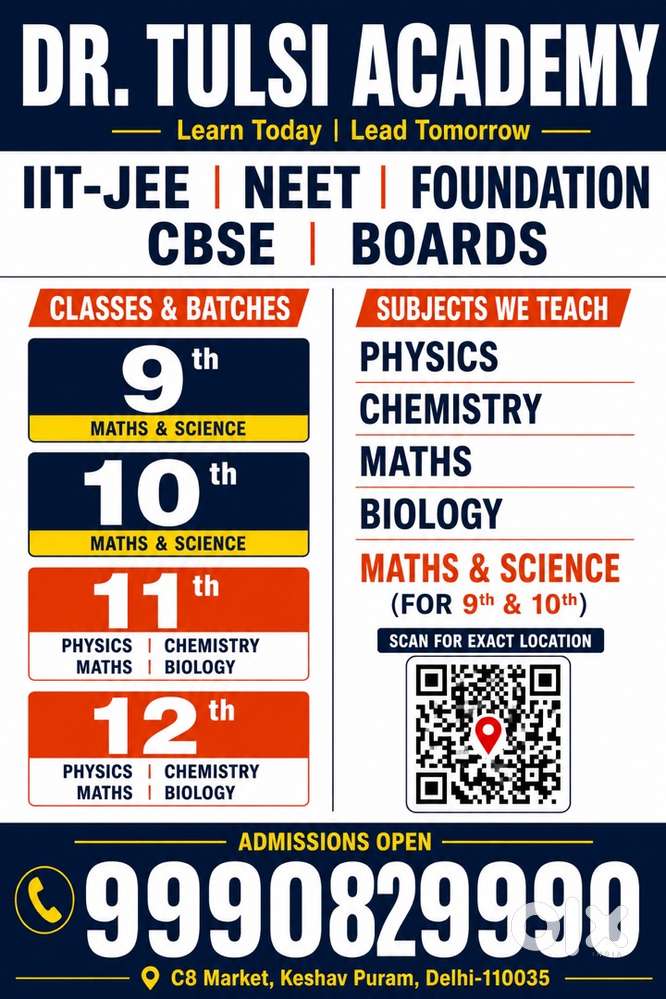 DR. TULSI ACADEMY
Learn Today | Lead Tomorrow

IIT-JEE | NEET | FOUNDATION
CBSE | BOARDS

CLASSES & BATCHES

9th
MATHS & SCIENCE

10th
MATHS & SCIENCE

11th
PHYSICS | CHEMISTRY
MATHS | BIOLOGY

12th
PHYSICS | CHEMISTRY
MATHS | BIOLOGY

SUBJECTS WE TEACH
PHYSICS
CHEMISTRY
MATHS
BIOLOGY
MATHS & SCIENCE
(FOR 9th & 10th)

SCAN FOR EXACT LOCATION

ADMISSIONS OPEN
9990829990
C8 Market, Keshav Puram, Delhi-110035

olx